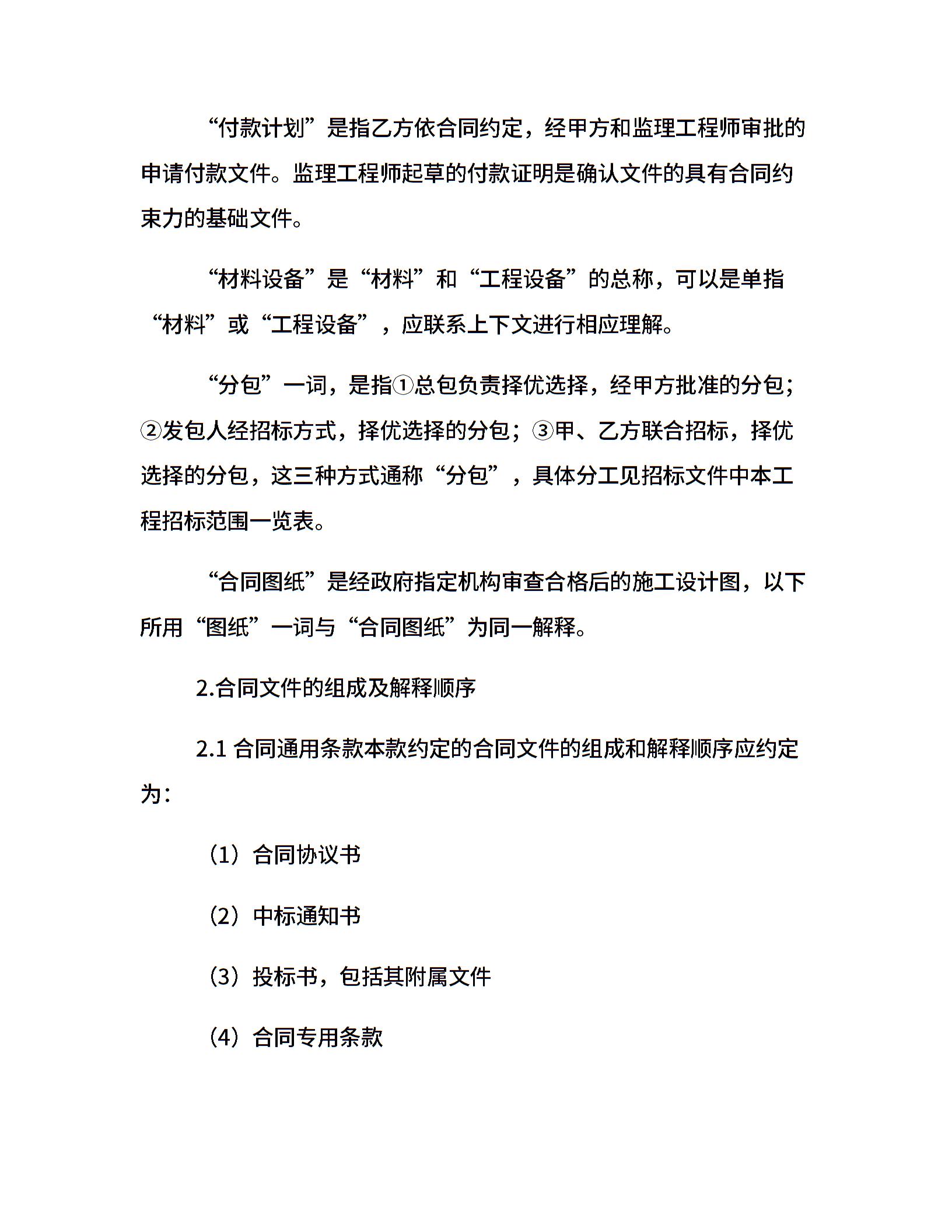 “付款计划”是指乙方依合同约定，经甲方和监理工程师审批的申请付款文件。监理工程师起草的付款证明是确认文件的具有合同约束力的基础文件。

“材料设备”是“材料”和“工程设备”的总称，可以是单指“材料”或“工程设备”，应联系上下文进行相应理解。

“分包”一词，是指①总包负责择优选择，经甲方批准的分包；②发包人经招标方式，择优选择的分包；③甲、乙方联合招标，择优选择的分包，这三种方式通称“分包”，具体分工见招标文件中本工程招标范围一览表。

“合同图纸”是经政府指定机构审查合格后的施工设计图，以下所用“图纸”一词与“合同图纸”为同一解释。

2.合同文件的组成及解释顺序

2.1 合同通用条款本款约定的合同文件的组成和解释顺序应约定为：

（1）合同协议书

（2）中标通知书

（3）投标书，包括其附属文件

（4）合同专用条款